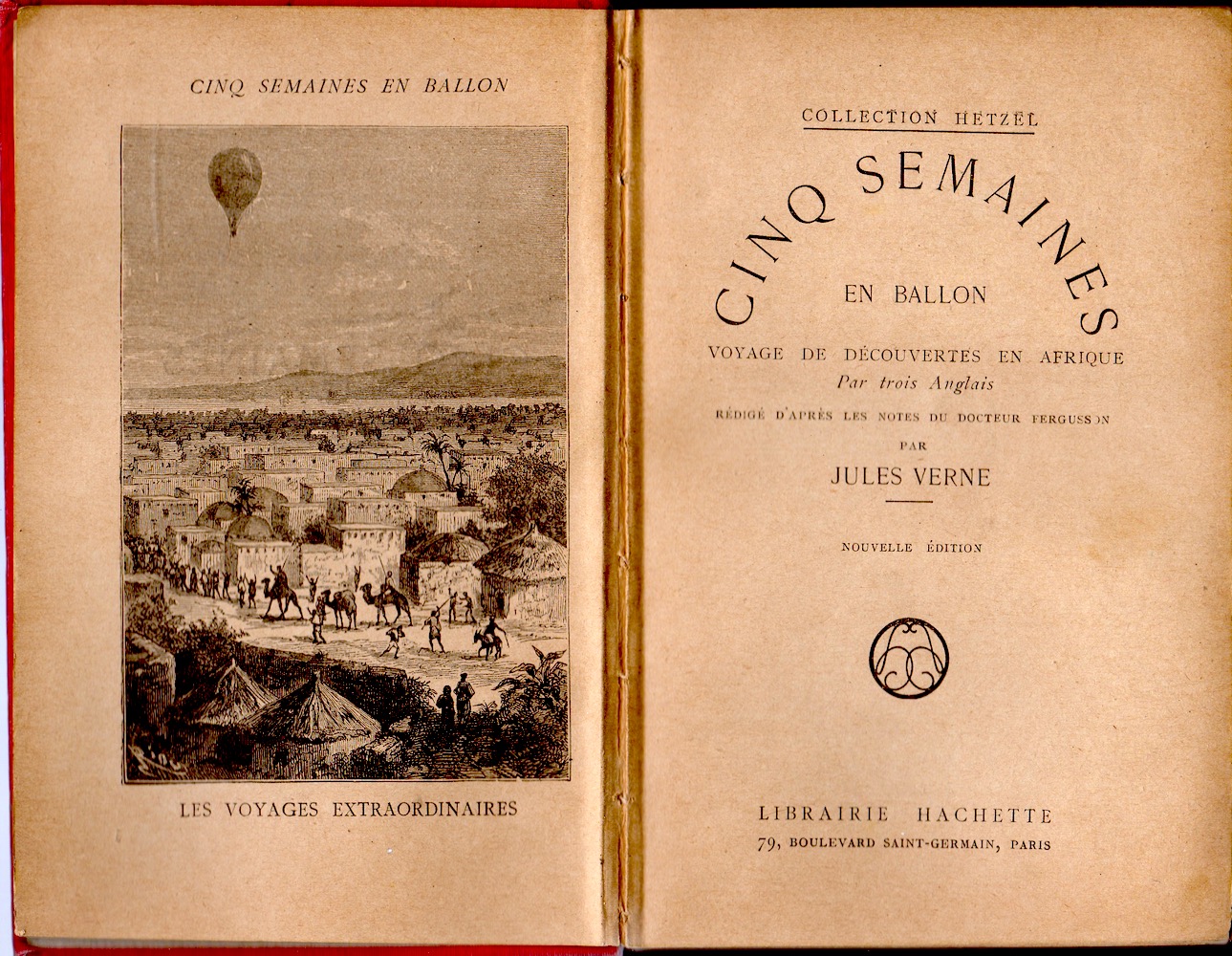 CINQ SEMAINES EN BALLON

LES VOYAGES EXTRAORDINAIRES

COLLECTION HETZEL

CINQ SEMAINES

EN BALLON

VOYAGE DE DÉCOUVERTES EN AFRIQUE

Par trois Anglais

RÉDIGÉ D'APRÈS LES NOTES DU DOCTEUR FERGUSSON

PAR

JULES VERNE

NOUVELLE ÉDITION

LIBRAIRIE HACHETTE

79, BOULEVARD SAINT-GERMAIN, PARIS